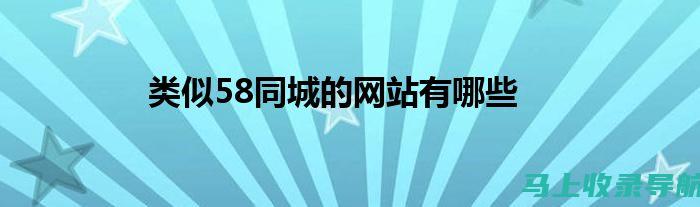 类似58同城的网站有哪些

马上收录导航